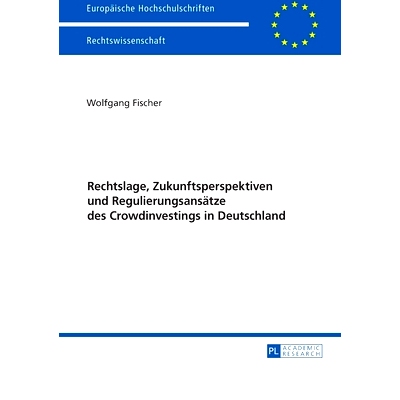 Europäische Hochschulschriften

Rechtswissenschaft

Wolfgang Fischer

Rechtslage, Zukunftsperspektiven und Regulierungsansätze des Crowdinvestings in Deutschland

PL ACADEMIC RESEARCH